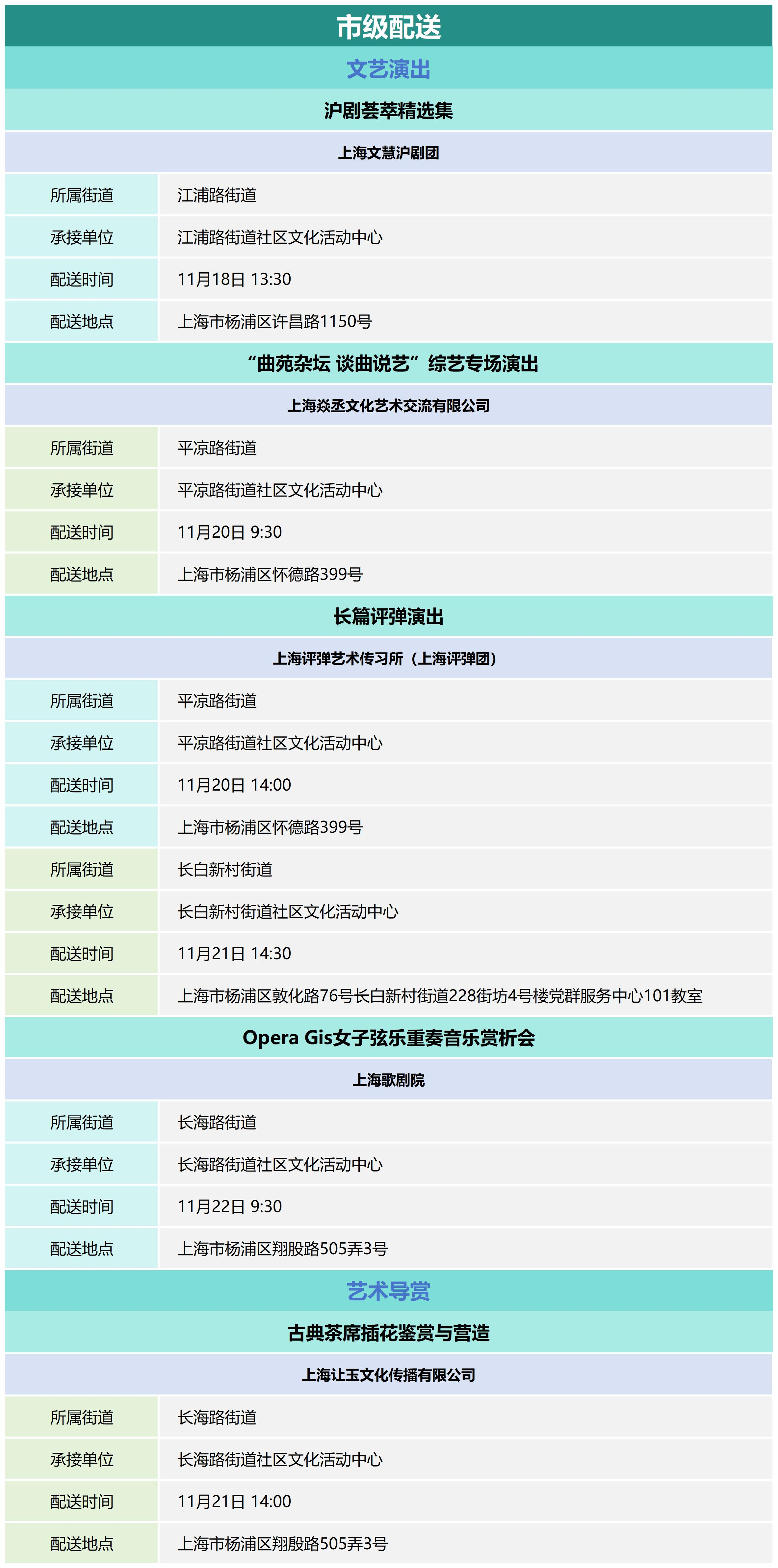 市级配送

文艺演出

沪剧荟萃精选集

上海文慧沪剧团

| 所属街道 | 江浦路街道 |
|---|---|
| 承接单位 | 江浦路街道社区文化活动中心 |
| 配送时间 | 11月18日 13:30 |
| 配送地点 | 上海市杨浦区许昌路1150号 |

“曲苑杂坛 谈曲说艺”综艺专场演出

上海焱丞文化艺术交流有限公司

| 所属街道 | 平凉路街道 |
|---|---|
| 承接单位 | 平凉路街道社区文化活动中心 |
| 配送时间 | 11月20日 9:30 |
| 配送地点 | 上海市杨浦区怀德路399号 |

长篇评弹演出

上海评弹艺术传习所（上海评弹团）

| 所属街道 | 平凉路街道 |
|---|---|
| 承接单位 | 平凉路街道社区文化活动中心 |
| 配送时间 | 11月20日 14:00 |
| 配送地点 | 上海市杨浦区怀德路399号 |
| 所属街道 | 长白新村街道 |
| 承接单位 | 长白新村街道社区文化活动中心 |
| 配送时间 | 11月21日 14:30 |
| 配送地点 | 上海市杨浦区敦化路76号长白新村街道228街坊4号楼党群服务中心101教室 |

Opera Gis女子弦乐重奏音乐赏析会

上海歌剧院

| 所属街道 | 长海路街道 |
|---|---|
| 承接单位 | 长海路街道社区文化活动中心 |
| 配送时间 | 11月22日 9:30 |
| 配送地点 | 上海市杨浦区翔殷路505弄3号 |

艺术导赏

古典茶席插花鉴赏与营造

上海让玉文化传播有限公司

| 所属街道 | 长海路街道 |
|---|---|
| 承接单位 | 长海路街道社区文化活动中心 |
| 配送时间 | 11月21日 14:00 |
| 配送地点 | 上海市杨浦区翔殷路505弄3号 |